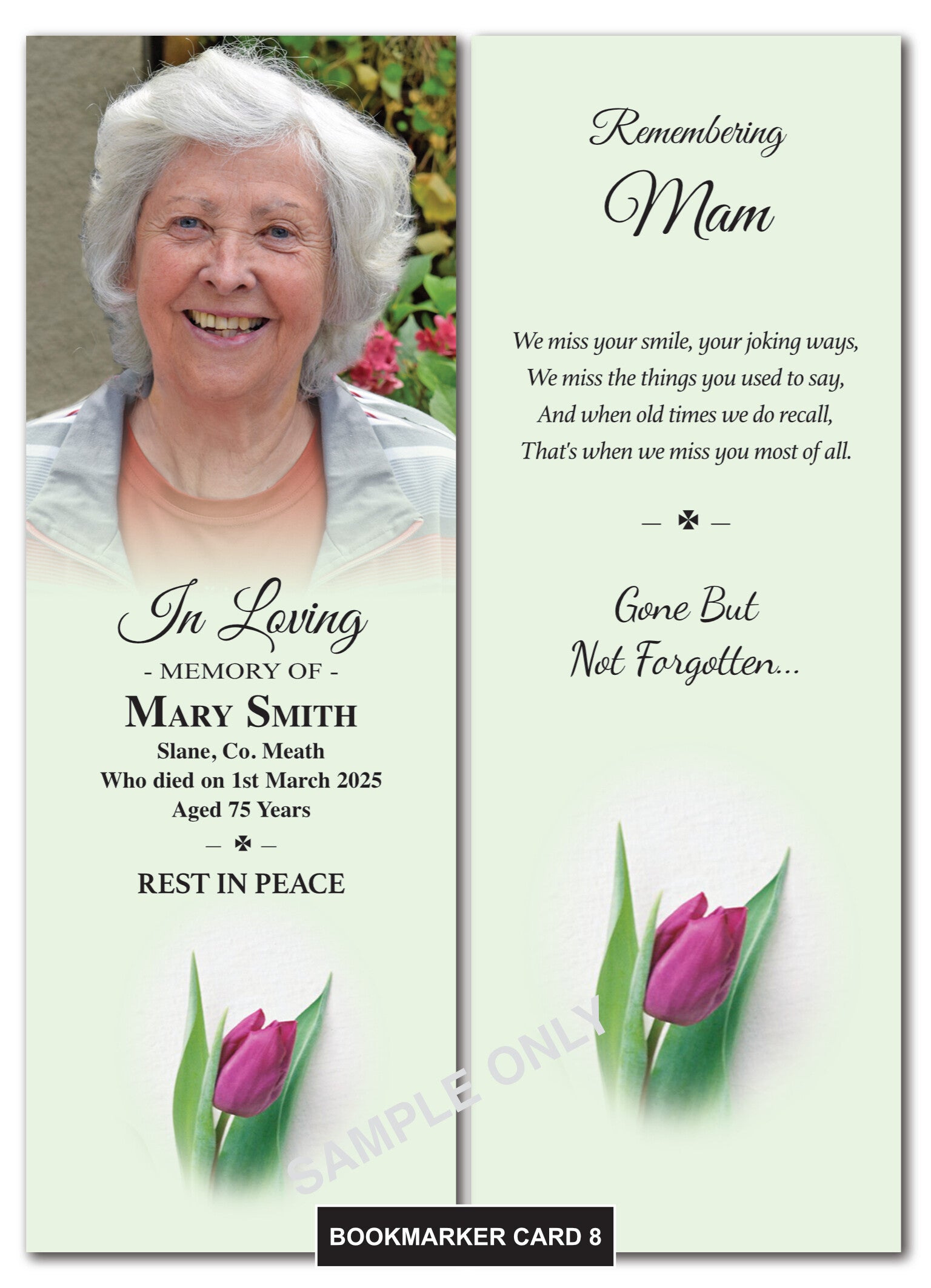 In Loving

- MEMORY OF -

MARY SMITH

Slane, Co. Meath
Who died on 1st March 2025
Aged 75 Years

— ✠ —

REST IN PEACE

Remembering
Mam

We miss your smile, your joking ways,
We miss the things you used to say,
And when old times we do recall,
That's when we miss you most of all.

— ✠ —

Gone But
Not Forgotten...

BOOKMARKER CARD 8

SAMPLE ONLY